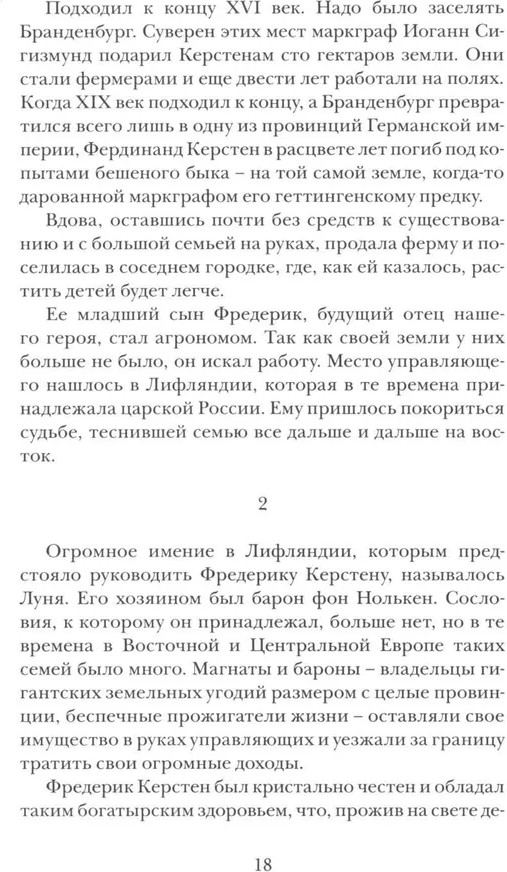 Подходил к концу XVI век. Надо было заселять Бранденбург. Суверен этих мест маркграф Иоганн Сигизмунд подарил Керстенам сто гектаров земли. Они стали фермерами и еще двести лет работали на полях. Когда XIX век подходил к концу, а Бранденбург превратился всего лишь в одну из провинций Германской империи, Фердинанд Керстен в расцвете лет погиб под копытами бешеного быка – на той самой земле, когда-то дарованной маркграфом его геттингенскому предку.

Вдова, оставшись почти без средств к существованию и с большой семьей на руках, продала ферму и поселилась в соседнем городке, где, как ей казалось, растить детей будет легче.

Ее младший сын Фредерик, будущий отец нашего героя, стал агрономом. Так как своей земли у них больше не было, он искал работу. Место управляющего нашлось в Лифляндии, которая в те времена принадлежала царской России. Ему пришлось покориться судьбе, теснившей семью все дальше и дальше на восток.

2

Огромное имение в Лифляндии, которым предстояло руководить Фредерику Керстену, называлось Луня. Его хозяином был барон фон Нолькен. Сословия, к которому он принадлежал, больше нет, но в те времена в Восточной и Центральной Европе таких семей было много. Магнаты и бароны – владельцы гигантских земельных угодий размером с целые провинции, беспечные прожигатели жизни – оставляли свое имущество в руках управляющих и уезжали за границу тратить свои огромные доходы.

Фредерик Керстен был кристально честен и обладал таким богатырским здоровьем, что, прожив на свете де-

18